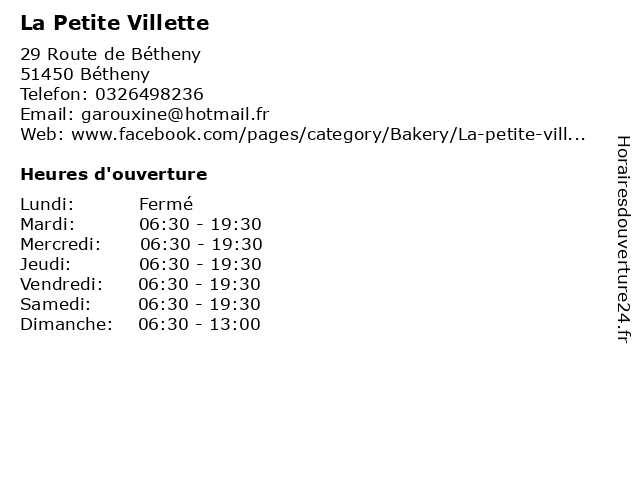 La Petite Villette

29 Route de Bétheny
51450 Bétheny
Telefon: 0326498236
Email: garouxine@hotmail.fr
Web: www.facebook.com/pages/category/Bakery/La-petite-vill...

Heures d'ouverture

Lundi: Fermé
Mardi: 06:30 - 19:30
Mercredi: 06:30 - 19:30
Jeudi: 06:30 - 19:30
Vendredi: 06:30 - 19:30
Samedi: 06:30 - 19:30
Dimanche: 06:30 - 13:00

Horairesdouverture24.fr